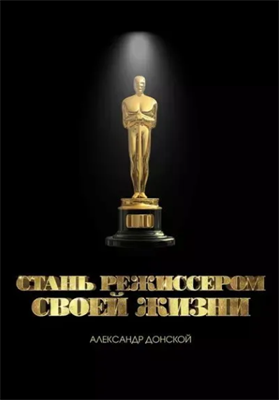 СТАНЬ РЕЖИССЕРОМ СВОЕЙ ЖИЗНИ

АЛЕКСАНДР ДОНСКОЙ